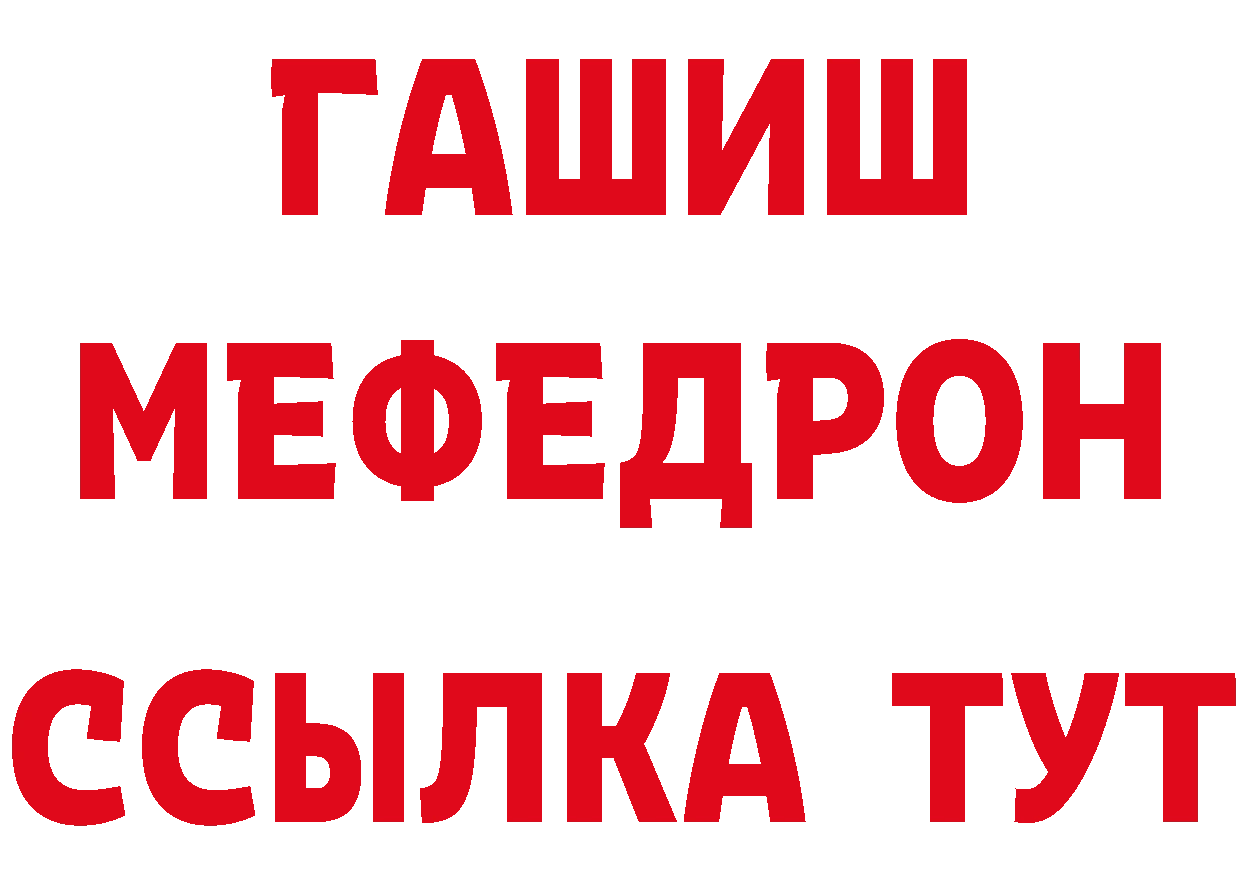 ГАШИШ
МЕФЕДРОН
ССЫЛКА ТУТ